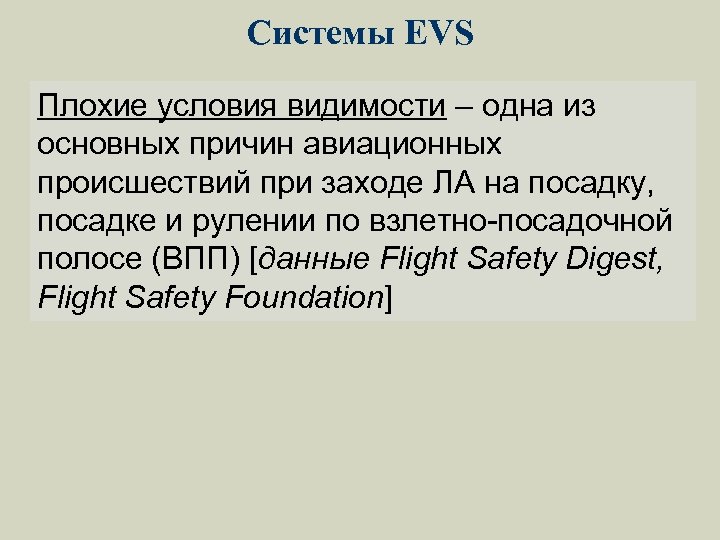 Системы EVS

Плохие условия видимости – одна из основных причин авиационных происшествий при заходе ЛА на посадку, посадке и рулении по взлетно-посадочной полосе (ВПП) [данные Flight Safety Digest, Flight Safety Foundation]